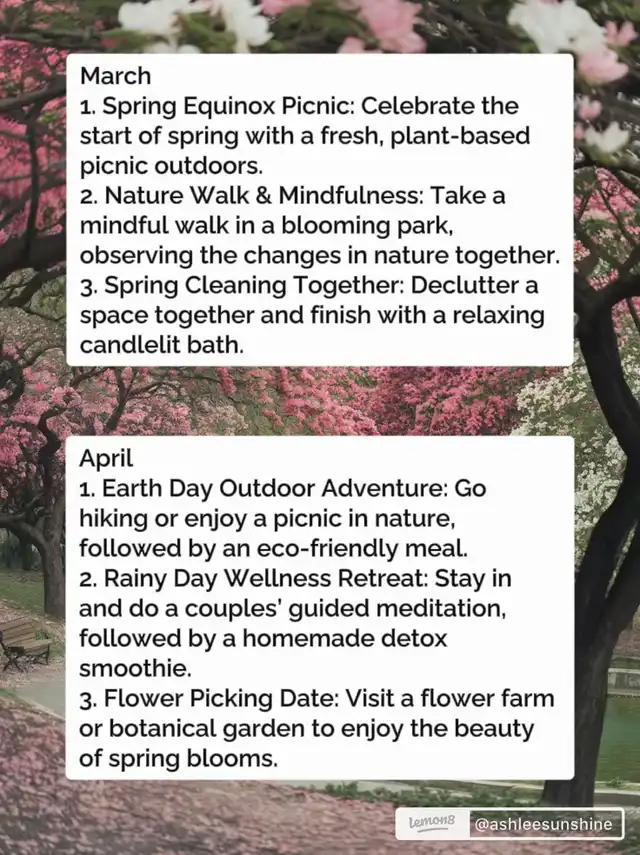 March
1. Spring Equinox Picnic: Celebrate the start of spring with a fresh, plant-based picnic outdoors.
2. Nature Walk & Mindfulness: Take a mindful walk in a blooming park, observing the changes in nature together.
3. Spring Cleaning Together: Declutter a space together and finish with a relaxing candlelit bath.

April
1. Earth Day Outdoor Adventure: Go hiking or enjoy a picnic in nature, followed by an eco-friendly meal.
2. Rainy Day Wellness Retreat: Stay in and do a couples' guided meditation, followed by a homemade detox smoothie.
3. Flower Picking Date: Visit a flower farm or botanical garden to enjoy the beauty of spring blooms.

lemon8 @ashleesunshine